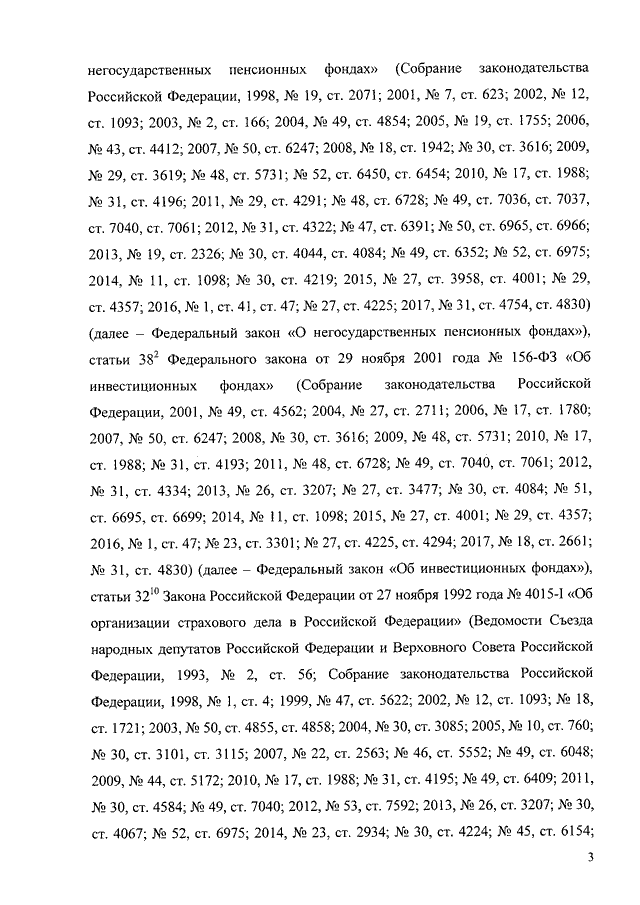 негосударственных пенсионных фондах» (Собрание законодательства Российской Федерации, 1998, № 19, ст. 2071; 2001, № 7, ст. 623; 2002, № 12, ст. 1093; 2003, № 2, ст. 166; 2004, № 49, ст. 4854; 2005, № 19, ст. 1755; 2006, № 43, ст. 4412; 2007, № 50, ст. 6247; 2008, № 18, ст. 1942; № 30, ст. 3616; 2009, № 29, ст. 3619; № 48, ст. 5731; № 52, ст. 6450, ст. 6454; 2010, № 17, ст. 1988; № 31, ст. 4196; 2011, № 29, ст. 4291; № 48, ст. 6728; № 49, ст. 7036, ст. 7037, ст. 7040, ст. 7061; 2012, № 31, ст. 4322; № 47, ст. 6391; № 50, ст. 6965, ст. 6966; 2013, № 19, ст. 2326; № 30, ст. 4044, ст. 4084; № 49, ст. 6352; № 52, ст. 6975; 2014, № 11, ст. 1098; № 30, ст. 4219; 2015, № 27, ст. 3958, ст. 4001; № 29, ст. 4357; 2016, № 1, ст. 41, ст. 47; № 27, ст. 4225; 2017, № 31, ст. 4754, ст. 4830) (далее – Федеральный закон «О негосударственных пенсионных фондах»), статьи $38^2$ Федерального закона от 29 ноября 2001 года № 156-ФЗ «Об инвестиционных фондах» (Собрание законодательства Российской Федерации, 2001, № 49, ст. 4562; 2004, № 27, ст. 2711; 2006, № 17, ст. 1780; 2007, № 50, ст. 6247; 2008, № 30, ст. 3616; 2009, № 48, ст. 5731; 2010, № 17, ст. 1988; № 31, ст. 4193; 2011, № 48, ст. 6728; № 49, ст. 7040, ст. 7061; 2012, № 31, ст. 4334; 2013, № 26, ст. 3207; № 27, ст. 3477; № 30, ст. 4084; № 51, ст. 6695, ст. 6699; 2014, № 11, ст. 1098; 2015, № 27, ст. 4001; № 29, ст. 4357; 2016, № 1, ст. 47; № 23, ст. 3301; № 27, ст. 4225, ст. 4294; 2017, № 18, ст. 2661; № 31, ст. 4830) (далее – Федеральный закон «Об инвестиционных фондах»), статьи $32^{10}$ Закона Российской Федерации от 27 ноября 1992 года № 4015-I «Об организации страхового дела в Российской Федерации» (Ведомости Съезда народных депутатов Российской Федерации и Верховного Совета Российской Федерации, 1993, № 2, ст. 56; Собрание законодательства Российской Федерации, 1998, № 1, ст. 4; 1999, № 47, ст. 5622; 2002, № 12, ст. 1093; № 18, ст. 1721; 2003, № 50, ст. 4855, ст. 4858; 2004, № 30, ст. 3085; 2005, № 10, ст. 760; № 30, ст. 3101, ст. 3115; 2007, № 22, ст. 2563; № 46, ст. 5552; № 49, ст. 6048; 2009, № 44, ст. 5172; 2010, № 17, ст. 1988; № 31, ст. 4195; № 49, ст. 6409; 2011, № 30, ст. 4584; № 49, ст. 7040; 2012, № 53, ст. 7592; 2013, № 26, ст. 3207; № 30, ст. 4067; № 52, ст. 6975; 2014, № 23, ст. 2934; № 30, ст. 4224; № 45, ст. 6154;

3